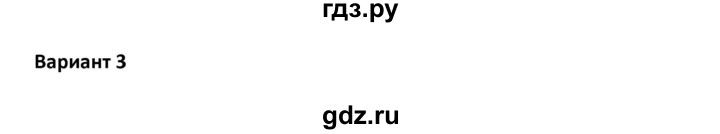 гдз.ру

Вариант 3

gdz.ru